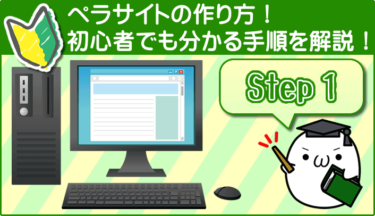 ペラサイトの作り方！
初心者でも分かる手順を解説！

Step 1